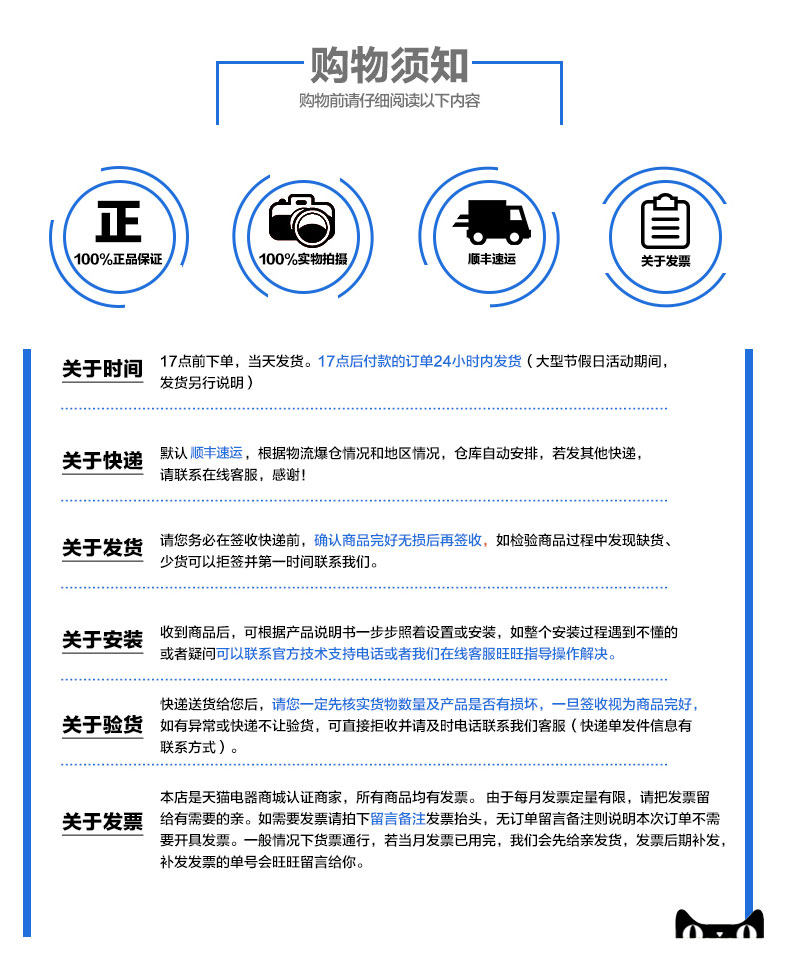 购物须知
购物前请仔细阅读以下内容

正
100%正品保证

100%实物拍摄

顺丰速运

关于发票

关于时间
17点前下单，当天发货。17点后付款的订单24小时内发货（大型节假日活动期间，发货另行说明）

关于快递
默认 顺丰速运，根据物流爆仓情况和地区情况，仓库自动安排，若发其他快递，请联系在线客服，感谢！

关于发货
请您务必在签收快递前，确认商品完好无损后再签收，如检验商品过程中发现缺货、少货可以拒签并第一时间联系我们。

关于安装
收到商品后，可根据产品说明书一步步照着设置或安装，如整个安装过程遇到不懂的或者疑问可以联系官方技术支持电话或者我们在线客服旺旺指导操作解决。

关于验货
快递送货给您后，请您一定先核实货物数量及产品是否有损坏，一旦签收视为商品完好，如有异常或快递不让验货，可直接拒收并请及时电话联系我们客服（快递单发件信息有联系方式）。

关于发票
本店是天猫电器商城认证商家，所有商品均有发票。由于每月发票定量有限，请把发票留给有需要的亲。如需要发票请拍下留言备注发票抬头，无订单留言备注则说明本次订单不需要开具发票。一般情况下货票通行，若当月发票已用完，我们会先给亲发货，发票后期补发，补发发票的单号会旺旺留言给你。